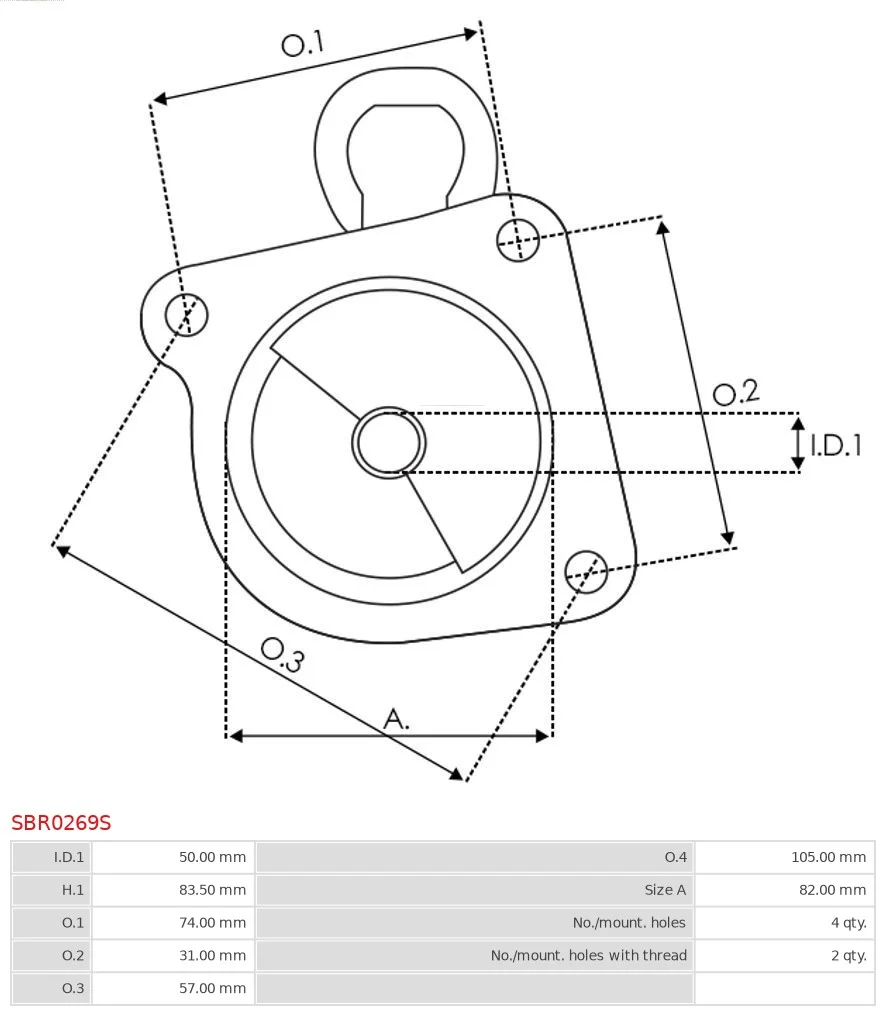 O.1

O.2

I.D.1

O.3

A.

SBR0269S

| I.D.1 | 50.00 mm | O.4 | 105.00 mm |
|---|---|---|---|
| H.1 | 83.50 mm | Size A | 82.00 mm |
| O.1 | 74.00 mm | No./mount. holes | 4 qty. |
| O.2 | 31.00 mm | No./mount. holes with thread | 2 qty. |
| O.3 | 57.00 mm | | |